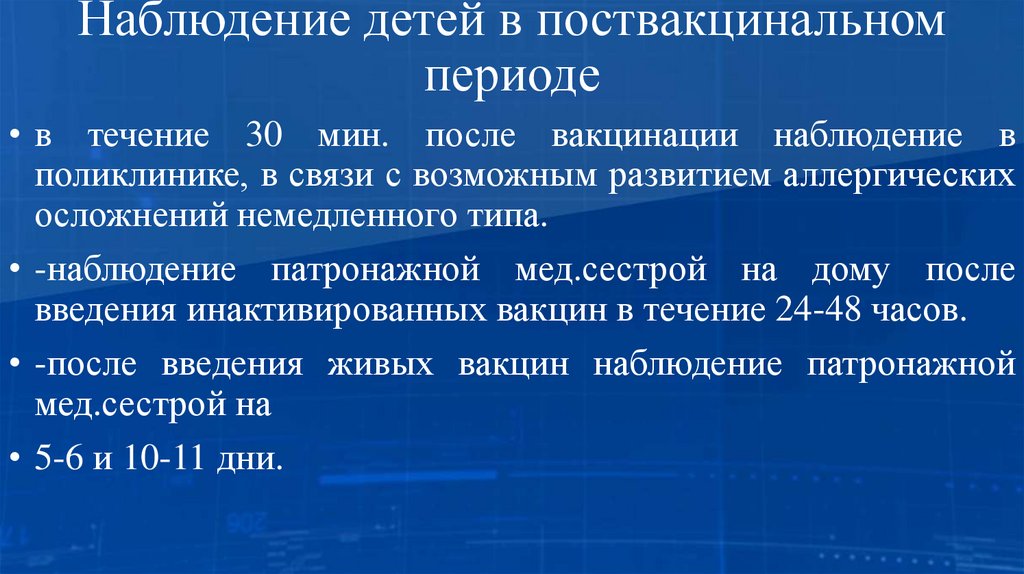 Наблюдение детей в поствакцинальном периоде

• в течение 30 мин. после вакцинации наблюдение в поликлинике, в связи с возможным развитием аллергических осложнений немедленного типа.

• -наблюдение патронажной мед.сестрой на дому после введения инактивированных вакцин в течение 24-48 часов.

• -после введения живых вакцин наблюдение патронажной мед.сестрой на

• 5-6 и 10-11 дни.